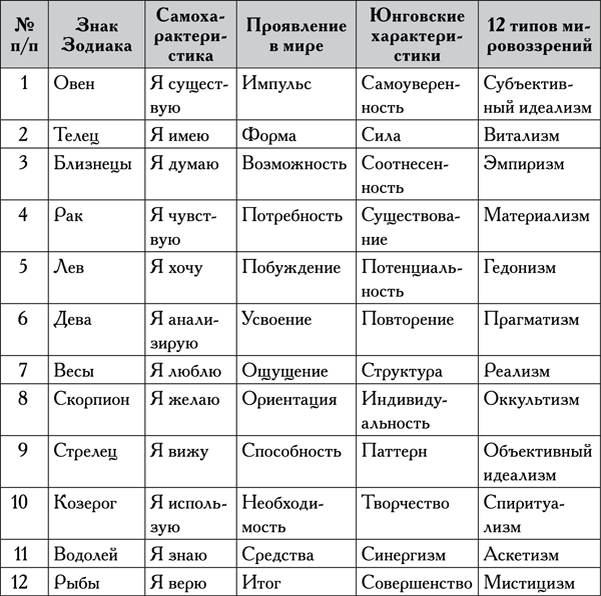 | № п/п | Знак Зодиака | Самохарактеристика | Проявление в мире | Юнговские характеристики | 12 типов мировоззрений |
|---|---|---|---|---|---|
| 1 | Овен | Я существую | Импульс | Самоуверенность | Субъективный идеализм |
| 2 | Телец | Я имею | Форма | Сила | Витализм |
| 3 | Близнецы | Я думаю | Возможность | Соотнесенность | Эмпиризм |
| 4 | Рак | Я чувствую | Потребность | Существование | Материализм |
| 5 | Лев | Я хочу | Побуждение | Потенциальность | Гедонизм |
| 6 | Дева | Я анализирую | Усвоение | Повторение | Прагматизм |
| 7 | Весы | Я люблю | Ощущение | Структура | Реализм |
| 8 | Скорпион | Я желаю | Ориентация | Индивидуальность | Оккультизм |
| 9 | Стрелец | Я вижу | Способность | Паттерн | Объективный идеализм |
| 10 | Козерог | Я использую | Необходимость | Творчество | Спиритуализм |
| 11 | Водолей | Я знаю | Средства | Синергизм | Аскетизм |
| 12 | Рыбы | Я верю | Итог | Совершенство | Мистицизм |